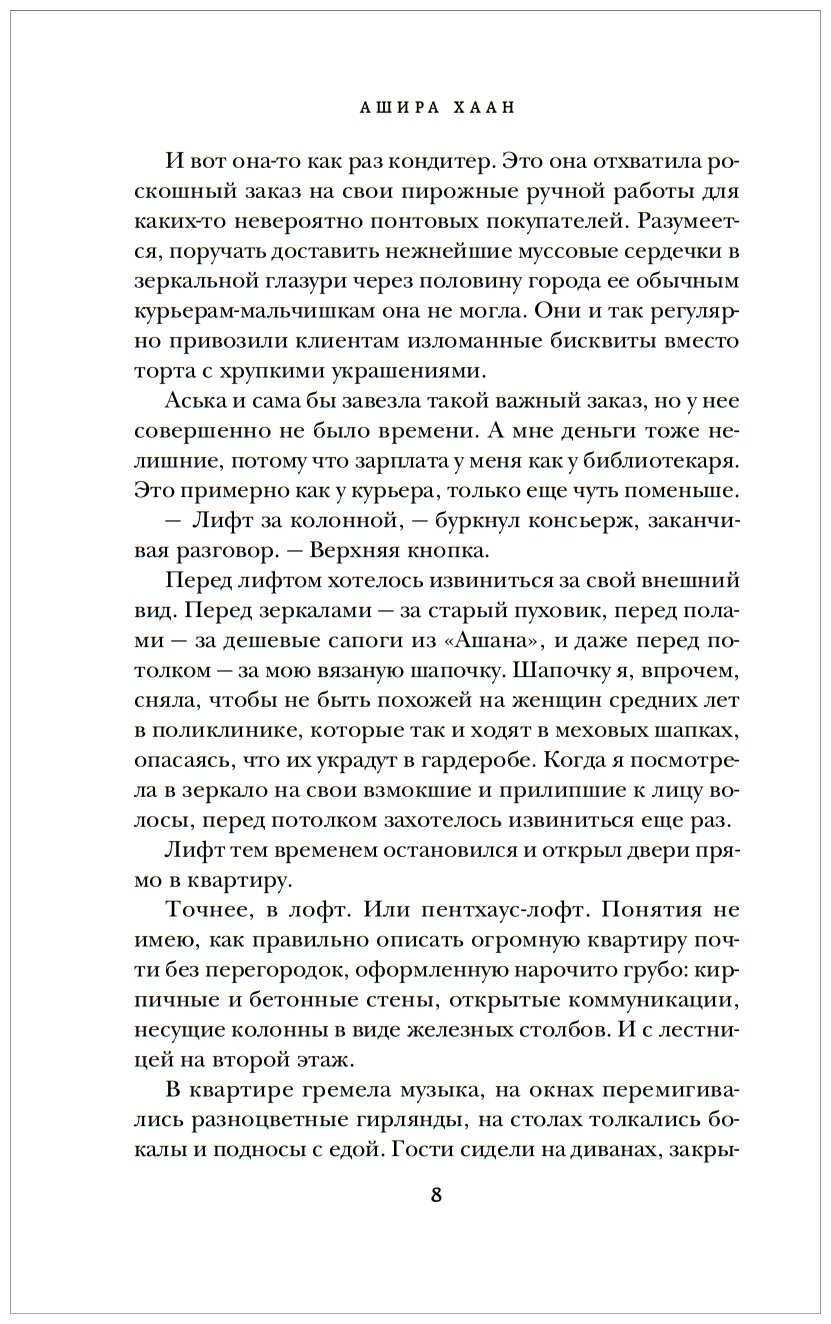 АШИРА ХААН

И вот она-то как раз кондитер. Это она отхватила роскошный заказ на свои пирожные ручной работы для каких-то невероятно понтовых покупателей. Разумеется, поручать доставить нежнейшие муссовые сердечки в зеркальной глазури через половину города ее обычным курьерам-мальчишкам она не могла. Они и так регулярно привозили клиентам изломанные бисквиты вместо торта с хрупкими украшениями.

Аська и сама бы завезла такой важный заказ, но у нее совершенно не было времени. А мне деньги тоже нелишние, потому что зарплата у меня как у библиотекаря. Это примерно как у курьера, только еще чуть поменьше.

— Лифт за колонной, — буркнул консьерж, заканчивая разговор. — Верхняя кнопка.

Перед лифтом хотелось извиниться за свой внешний вид. Перед зеркалами — за старый пуховик, перед полами — за дешевые сапоги из «Ашана», и даже перед потолком — за мою вязаную шапочку. Шапочку я, впрочем, сняла, чтобы не быть похожей на женщин средних лет в поликлинике, которые так и ходят в меховых шапках, опасаясь, что их украдут в гардеробе. Когда я посмотрела в зеркало на свои взмокшие и прилипшие к лицу волосы, перед потолком захотелось извиниться еще раз.

Лифт тем временем остановился и открыл двери прямо в квартиру.

Точнее, в лофт. Или пентхаус-лофт. Понятия не имею, как правильно описать огромную квартиру почти без перегородок, оформленную нарочито грубо: кирпичные и бетонные стены, открытые коммуникации, несущие колонны в виде железных столбов. И с лестницей на второй этаж.

В квартире гремела музыка, на окнах перемигивались разноцветные гирлянды, на столах толкались бокалы и подносы с едой. Гости сидели на диванах, закры-

8